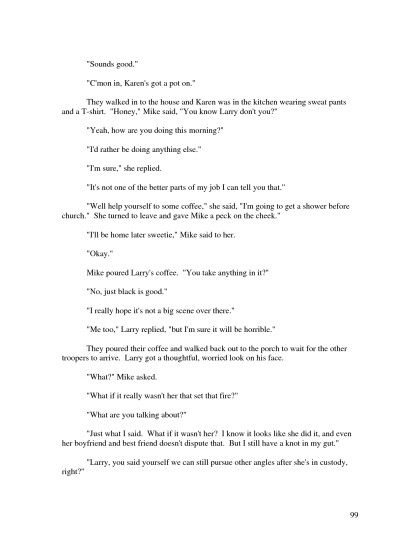 "Sounds good."

"C'mon in, Karen's got a pot on."

They walked in to the house and Karen was in the kitchen wearing sweat pants and a T-shirt. "Honey," Mike said, "You know Larry don't you?"

"Yeah, how are you doing this morning?"

"I'd rather be doing anything else."

"I'm sure," she replied.

"It's not one of the better parts of my job I can tell you that."

"Well help yourself to some coffee," she said, "I'm going to get a shower before church." She turned to leave and gave Mike a peck on the cheek."

"I'll be home later sweetie," Mike said to her.

"Okay."

Mike poured Larry's coffee. "You take anything in it?"

"No, just black is good."

"I really hope it's not a big scene over there."

"Me too," Larry replied, "but I'm sure it will be horrible."

They poured their coffee and walked back out to the porch to wait for the other troopers to arrive. Larry got a thoughtful, worried look on his face.

"What?" Mike asked.

"What if it really wasn't her that set that fire?"

"What are you talking about?"

"Just what I said. What if it wasn't her? I know it looks like she did it, and even her boyfriend and best friend doesn't dispute that. But I still have a knot in my gut."

"Larry, you said yourself we can still pursue other angles after she's in custody, right?"

99